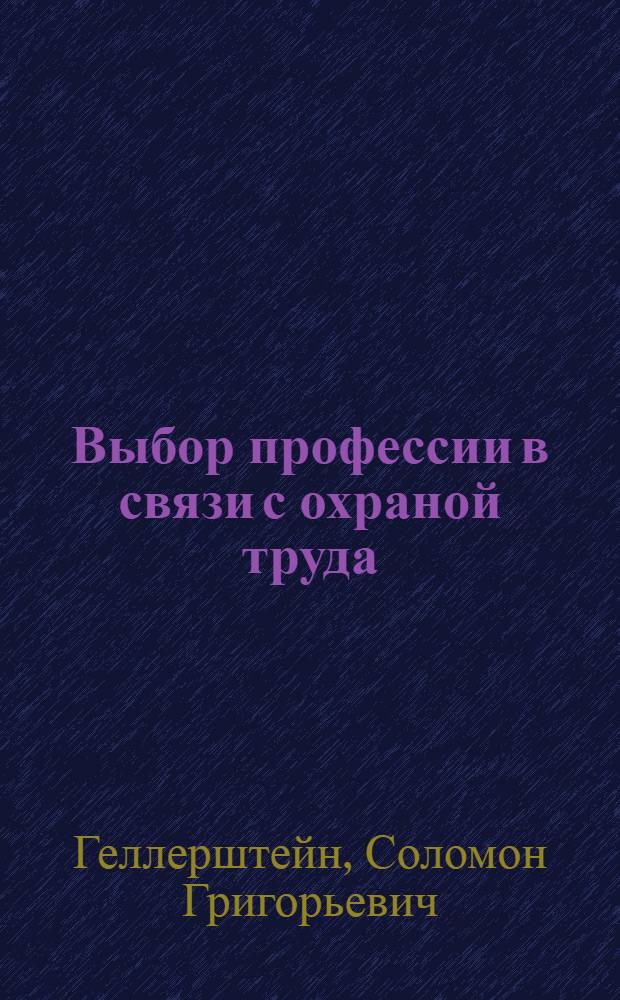 Выбор профессии в связи с охраной труда

Геллерштейн, Соломон Григорьевич